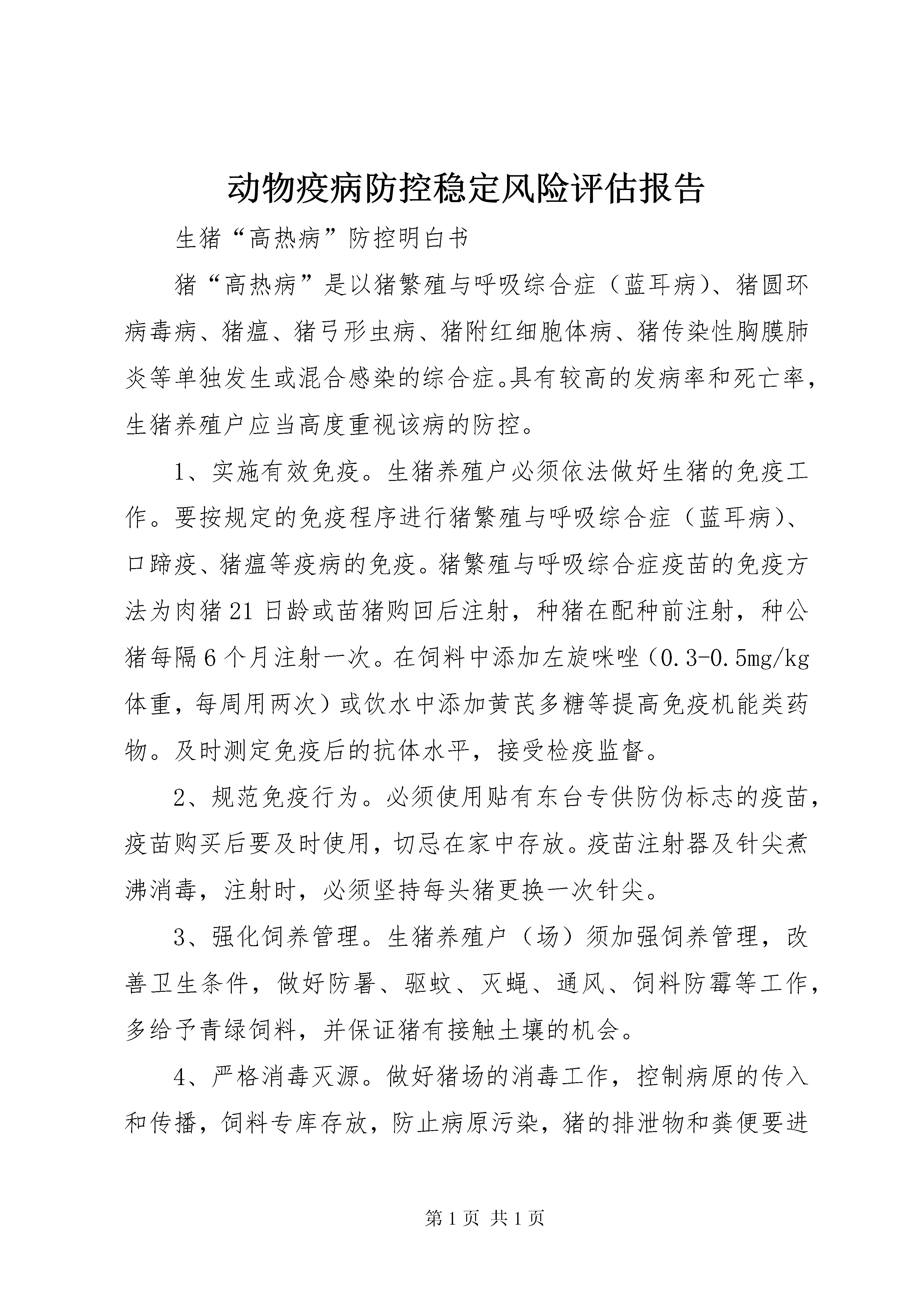 动物疫病防控稳定风险评估报告

生猪“高热病”防控明白书

猪“高热病”是以猪繁殖与呼吸综合症（蓝耳病）、猪圆环病毒病、猪瘟、猪弓形虫病、猪附红细胞体病、猪传染性胸膜肺炎等单独发生或混合感染的综合症。具有较高的发病率和死亡率，生猪养殖户应当高度重视该病的防控。

1、实施有效免疫。生猪养殖户必须依法做好生猪的免疫工作。要按规定的免疫程序进行猪繁殖与呼吸综合症（蓝耳病）、口蹄疫、猪瘟等疫病的免疫。猪繁殖与呼吸综合症疫苗的免疫方法为肉猪21日龄或苗猪购回后注射，种猪在配种前注射，种公猪每隔6个月注射一次。在饲料中添加左旋咪唑（0.3-0.5mg/kg体重，每周用两次）或饮水中添加黄芪多糖等提高免疫机能类药物。及时测定免疫后的抗体水平，接受检疫监督。

2、规范免疫行为。必须使用贴有东台专供防伪标志的疫苗，疫苗购买后要及时使用，切忌在家中存放。疫苗注射器及针尖煮沸消毒，注射时，必须坚持每头猪更换一次针尖。

3、强化饲养管理。生猪养殖户（场）须加强饲养管理，改善卫生条件，做好防暑、驱蚊、灭蝇、通风、饲料防霉等工作，多给予青绿饲料，并保证猪有接触土壤的机会。

4、严格消毒灭源。做好猪场的消毒工作，控制病原的传入和传播，饲料专库存放，防止病原污染，猪的排泄物和粪便要进

第1页 共1页